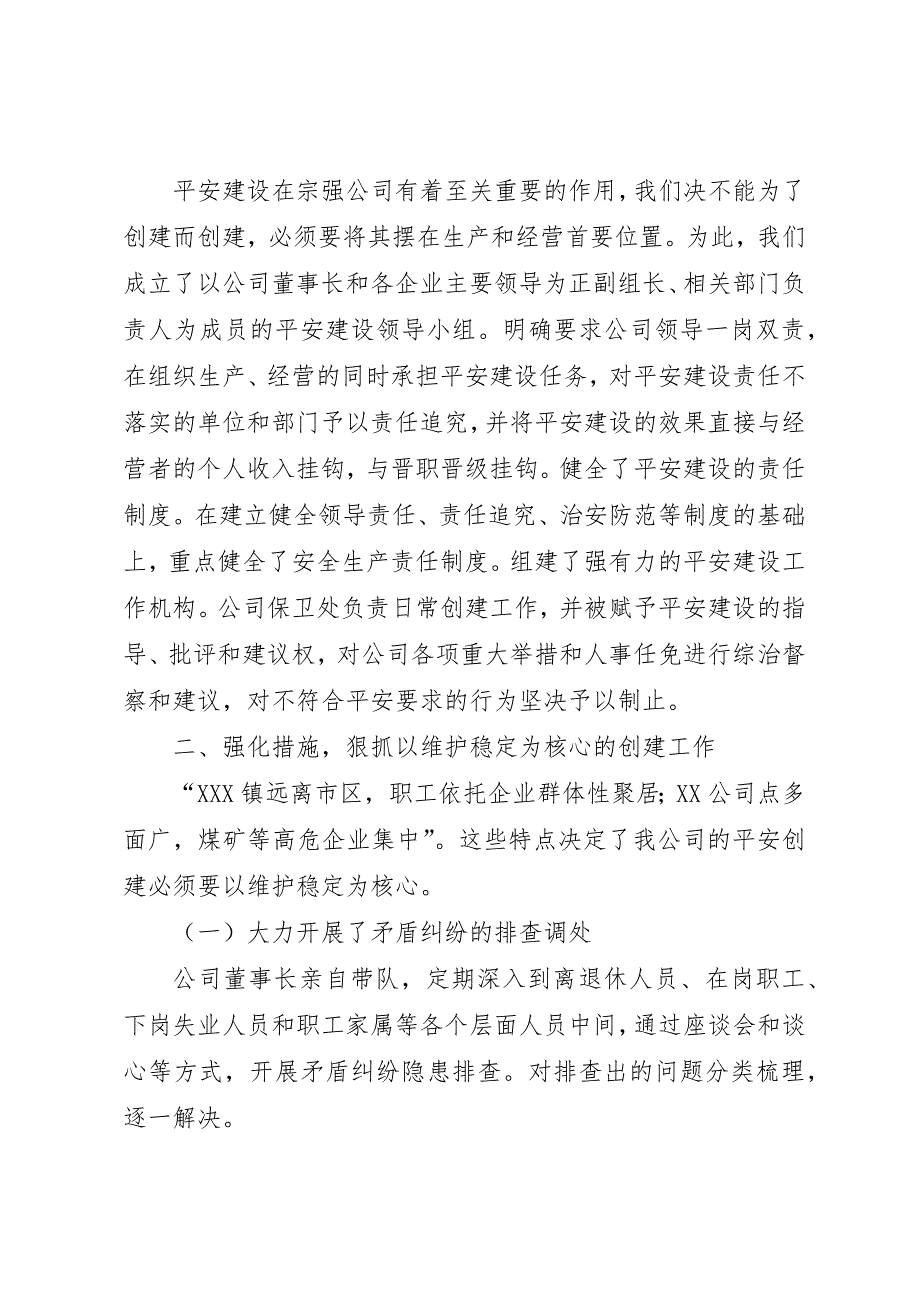 平安建设在宗强公司有着至关重要的作用，我们决不能为了创建而创建，必须要将其摆在生产和经营首要位置。为此，我们成立了以公司董事长和各企业主要领导为正副组长、相关部门负责人为成员的平安建设领导小组。明确要求公司领导一岗双责，在组织生产、经营的同时承担平安建设任务，对平安建设责任不落实的单位和部门予以责任追究，并将平安建设的效果直接与经营者的个人收入挂钩，与晋职晋级挂钩。健全了平安建设的责任制度。在建立健全领导责任、责任追究、治安防范等制度的基础上，重点健全了安全生产责任制度。组建了强有力的平安建设工作机构。公司保卫处负责日常创建工作，并被赋予平安建设的指导、批评和建议权，对公司各项重大举措和人事任免进行综治督察和建议，对不符合平安要求的行为坚决予以制止。

二、强化措施，狠抓以维护稳定为核心的创建工作

“XXX镇远离市区，职工依托企业群体性聚居；XX公司点多面广，煤矿等高危企业集中”。这些特点决定了我公司的平安创建必须要以维护稳定为核心。

（一）大力开展了矛盾纠纷的排查调处

公司董事长亲自带队，定期深入到离退休人员、在岗职工、下岗失业人员和职工家属等各个层面人员中间，通过座谈会和谈心等方式，开展矛盾纠纷隐患排查。对排查出的问题分类梳理，逐一解决。